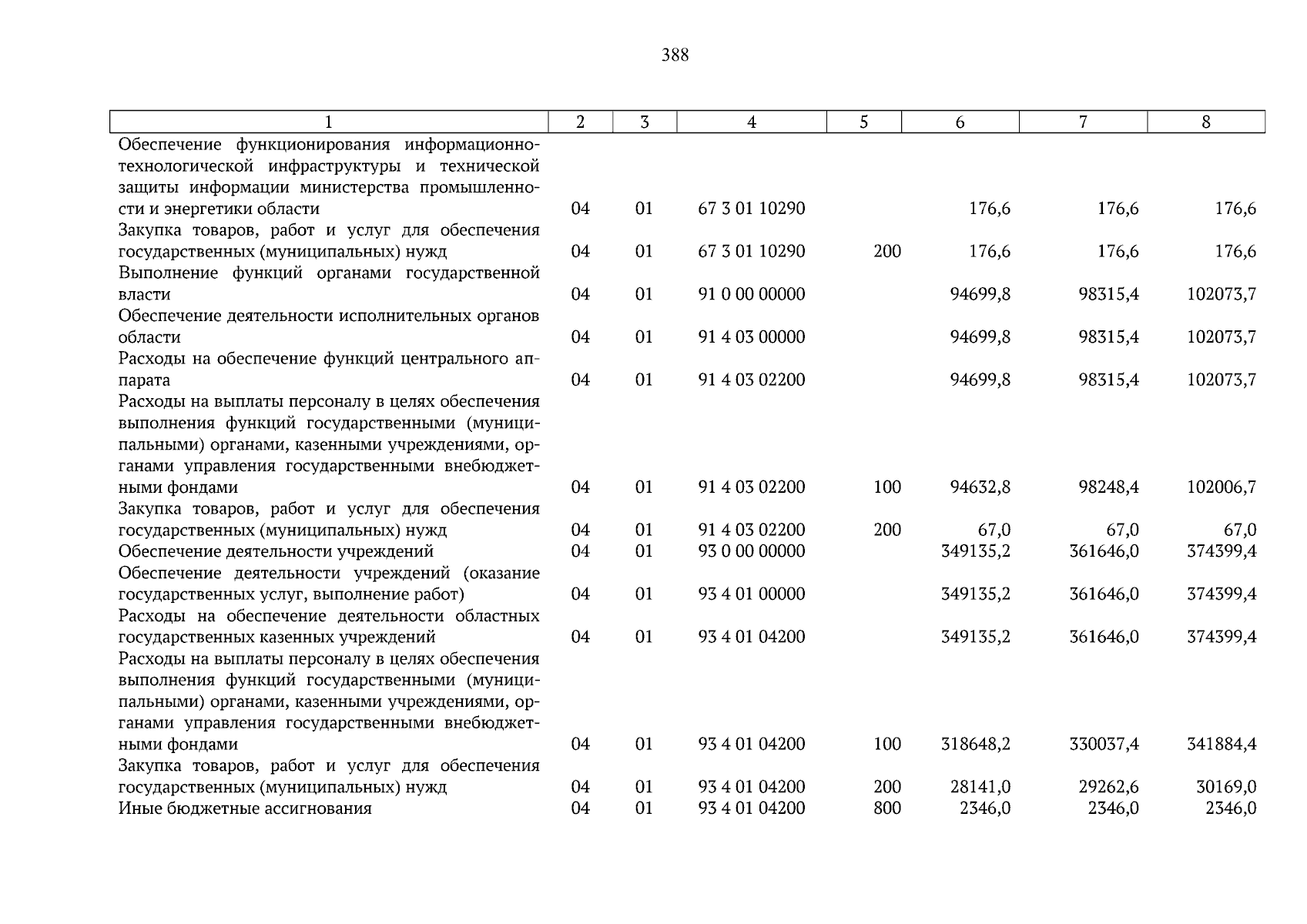 388

| 1 | 2 | 3 | 4 | 5 | 6 | 7 | 8 |
|---|---|---|---|---|---|---|---|
| Обеспечение функционирования информационно-технологической инфраструктуры и технической защиты информации министерства промышленности и энергетики области | 04 | 01 | 67 3 01 10290 | | 176,6 | 176,6 | 176,6 |
| Закупка товаров, работ и услуг для обеспечения государственных (муниципальных) нужд | 04 | 01 | 67 3 01 10290 | 200 | 176,6 | 176,6 | 176,6 |
| Выполнение функций органами государственной власти | 04 | 01 | 91 0 00 00000 | | 94699,8 | 98315,4 | 102073,7 |
| Обеспечение деятельности исполнительных органов области | 04 | 01 | 91 4 03 00000 | | 94699,8 | 98315,4 | 102073,7 |
| Расходы на обеспечение функций центрального аппарата | 04 | 01 | 91 4 03 02200 | | 94699,8 | 98315,4 | 102073,7 |
| Расходы на выплаты персоналу в целях обеспечения выполнения функций государственными (муниципальными) органами, казенными учреждениями, органами управления государственными внебюджетными фондами | 04 | 01 | 91 4 03 02200 | 100 | 94632,8 | 98248,4 | 102006,7 |
| Закупка товаров, работ и услуг для обеспечения государственных (муниципальных) нужд | 04 | 01 | 91 4 03 02200 | 200 | 67,0 | 67,0 | 67,0 |
| Обеспечение деятельности учреждений | 04 | 01 | 93 0 00 00000 | | 349135,2 | 361646,0 | 374399,4 |
| Обеспечение деятельности учреждений (оказание государственных услуг, выполнение работ) | 04 | 01 | 93 4 01 00000 | | 349135,2 | 361646,0 | 374399,4 |
| Расходы на обеспечение деятельности областных государственных казенных учреждений | 04 | 01 | 93 4 01 04200 | | 349135,2 | 361646,0 | 374399,4 |
| Расходы на выплаты персоналу в целях обеспечения выполнения функций государственными (муниципальными) органами, казенными учреждениями, органами управления государственными внебюджетными фондами | 04 | 01 | 93 4 01 04200 | 100 | 318648,2 | 330037,4 | 341884,4 |
| Закупка товаров, работ и услуг для обеспечения государственных (муниципальных) нужд | 04 | 01 | 93 4 01 04200 | 200 | 28141,0 | 29262,6 | 30169,0 |
| Иные бюджетные ассигнования | 04 | 01 | 93 4 01 04200 | 800 | 2346,0 | 2346,0 | 2346,0 |